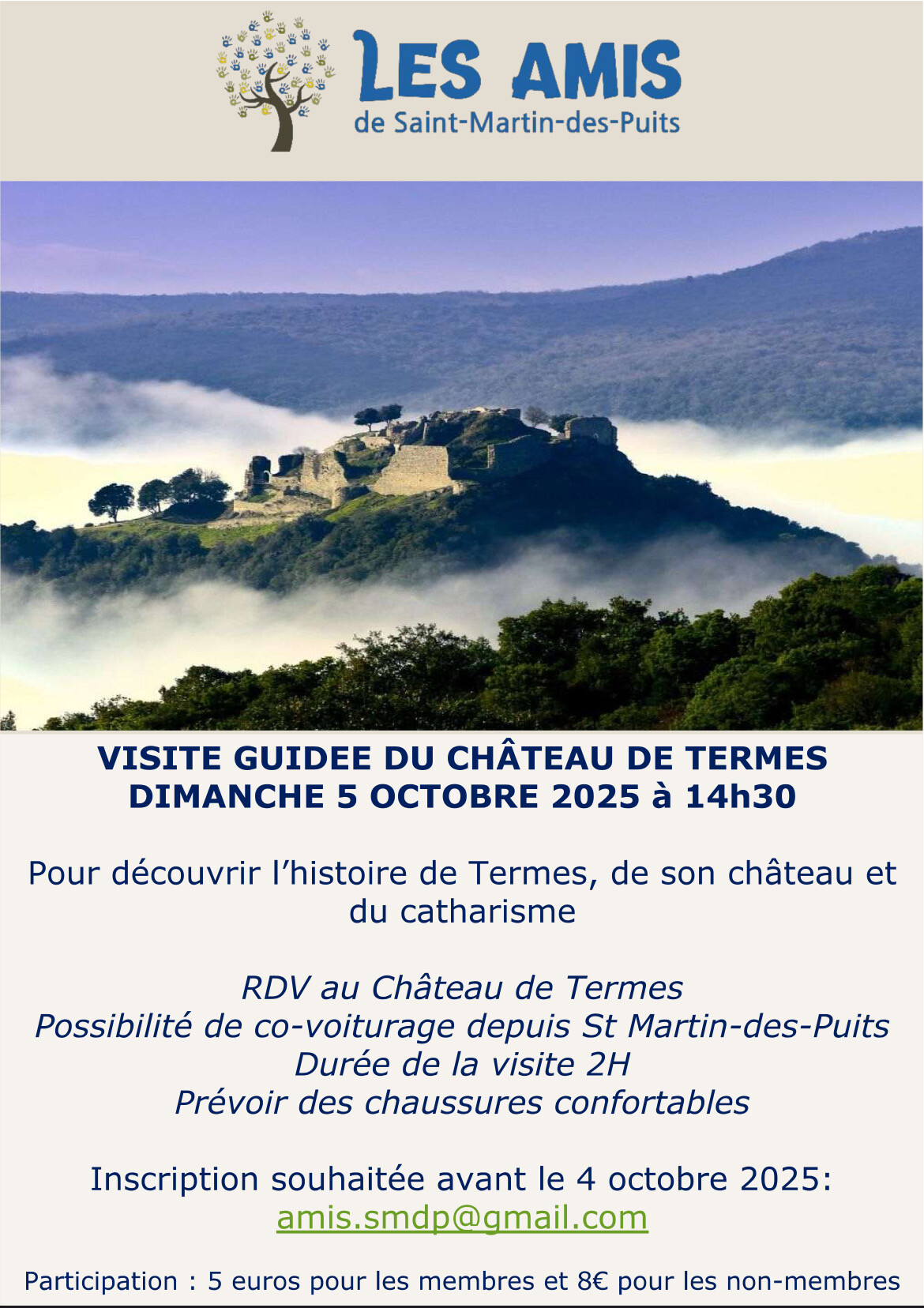 LES AMIS
de Saint-Martin-des-Puits

VISITE GUIDEE DU CHÂTEAU DE TERMES
DIMANCHE 5 OCTOBRE 2025 à 14h30

Pour découvrir l'histoire de Termes, de son château et du catharisme

RDV au Château de Termes
Possibilité de co-voiturage depuis St Martin-des-Puits
Durée de la visite 2H
Prévoir des chaussures confortables

Inscription souhaitée avant le 4 octobre 2025:
amis.smdp@gmail.com

Participation : 5 euros pour les membres et 8€ pour les non-membres